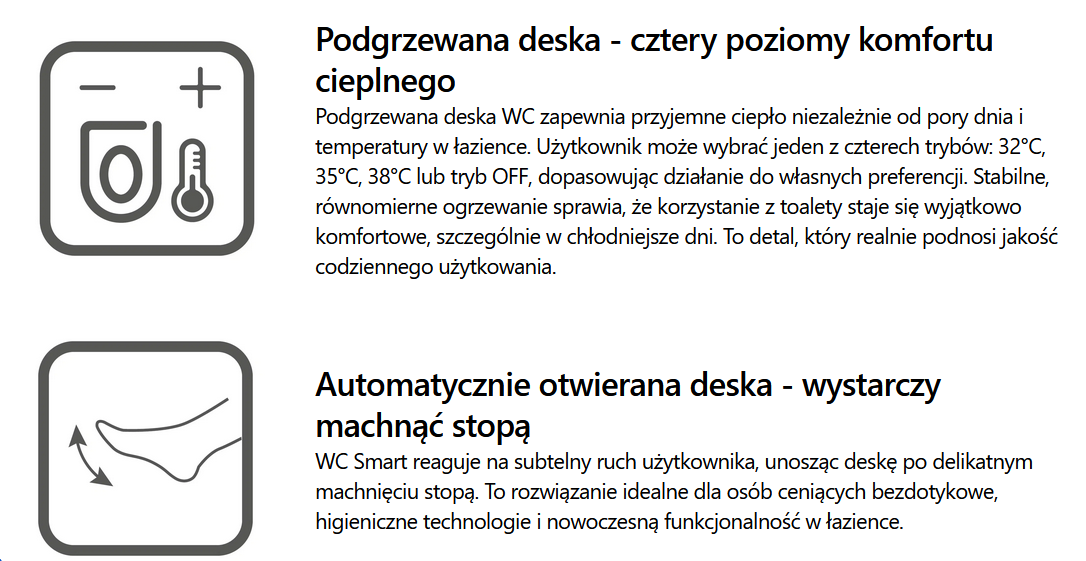 Podgrzewana deska - cztery poziomy komfortu cieplnego

Podgrzewana deska WC zapewnia przyjemne ciepło niezależnie od pory dnia i temperatury w łazience. Użytkownik może wybrać jeden z czterech trybów: 32°C, 35°C, 38°C lub tryb OFF, dopasowując działanie do własnych preferencji. Stabilne, równomierne ogrzewanie sprawia, że korzystanie z toalety staje się wyjątkowo komfortowe, szczególnie w chłodniejsze dni. To detal, który realnie podnosi jakość codziennego użytkowania.

Automatycznie otwierana deska - wystarczy machnąć stopą

WC Smart reaguje na subtelny ruch użytkownika, unosząc deskę po delikatnym machnięciu stopą. To rozwiązanie idealne dla osób ceniących bezdotykowe, higieniczne technologie i nowoczesną funkcjonalność w łazience.